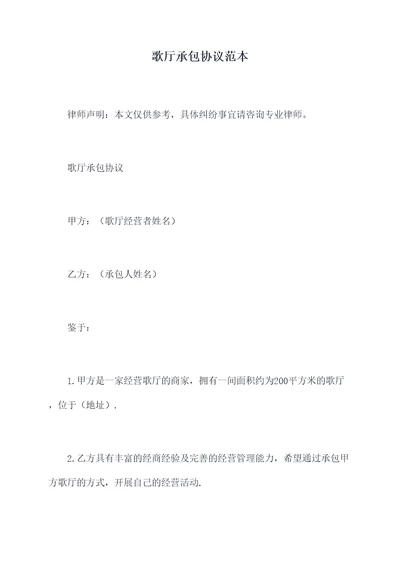 歌厅承包协议范本

律师声明：本文仅供参考，具体纠纷事宜请咨询专业律师。

歌厅承包协议

甲方：（歌厅经营者姓名）

乙方：（承包人姓名）

鉴于：

1.甲方是一家经营歌厅的商家，拥有一间面积约为200平方米的歌厅，位于（地址）.

2.乙方具有丰富的经商经验及完善的经营管理能力，希望通过承包甲方歌厅的方式，开展自己的经营活动.